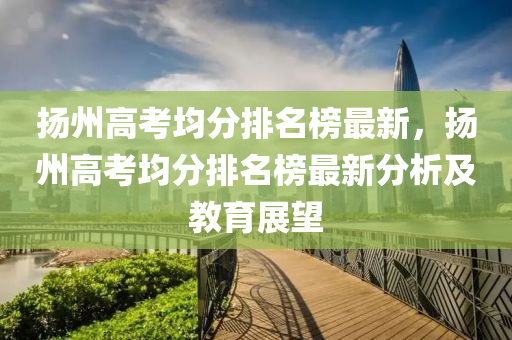 扬州高考均分排名榜最新，扬州高考均分排名榜最新分析及教育展望